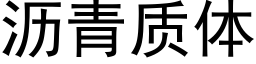 沥青质体